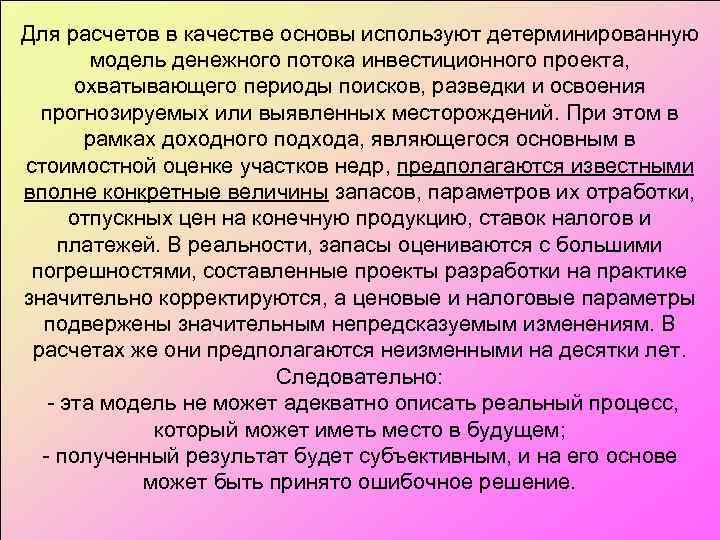 Для расчетов в качестве основы используют детерминированную модель денежного потока инвестиционного проекта, охватывающего периоды поисков, разведки и освоения прогнозируемых или выявленных месторождений. При этом в рамках доходного подхода, являющегося основным в стоимостной оценке участков недр, предполагаются известными вполне конкретные величины запасов, параметров их отработки, отпускных цен на конечную продукцию, ставок налогов и платежей. В реальности, запасы оцениваются с большими погрешностями, составленные проекты разработки на практике значительно корректируются, а ценовые и налоговые параметры подвержены значительным непредсказуемым изменениям. В расчетах же они предполагаются неизменными на десятки лет.
Следовательно:
- эта модель не может адекватно описать реальный процесс, который может иметь место в будущем;
- полученный результат будет субъективным, и на его основе может быть принято ошибочное решение.